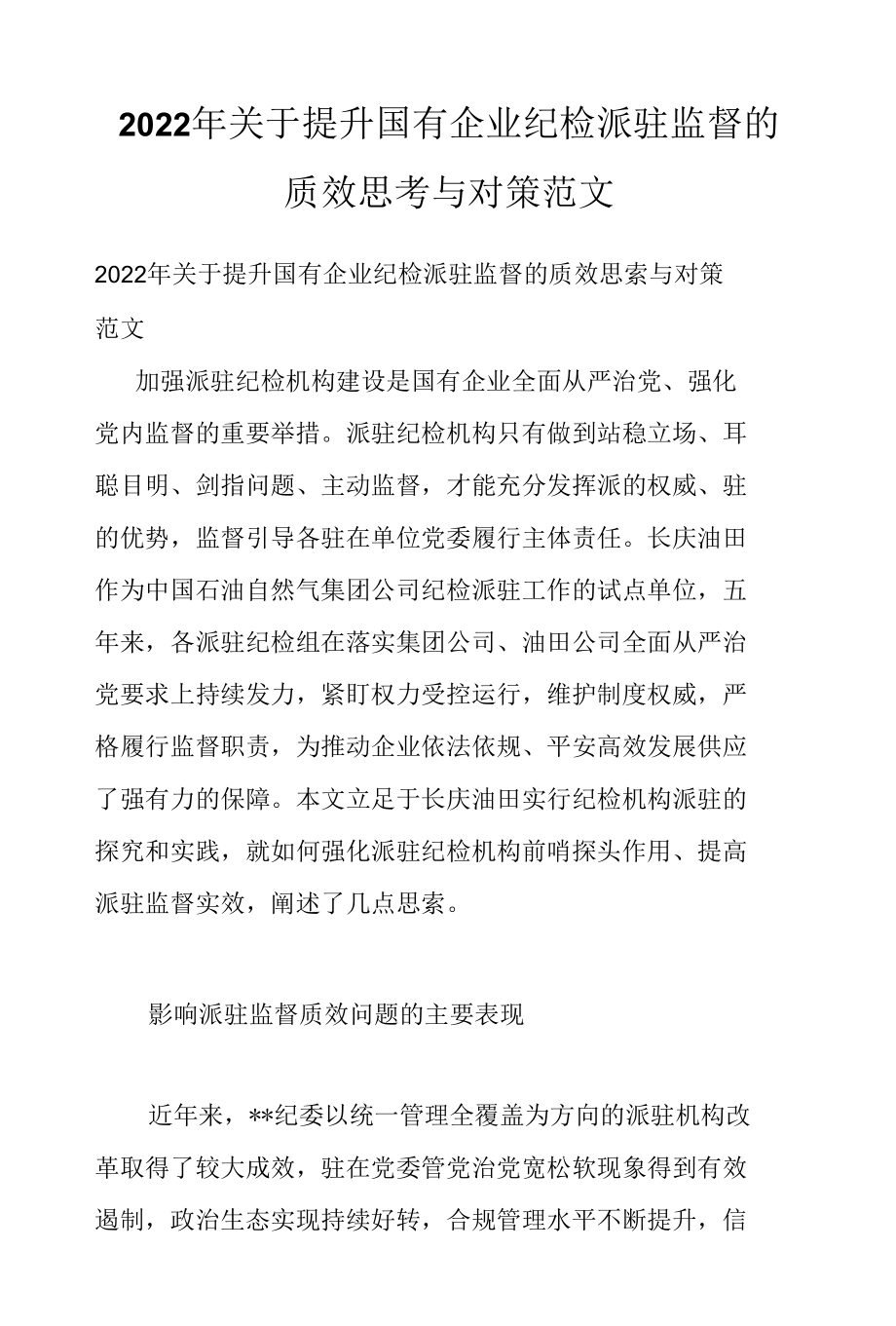 2022年关于提升国有企业纪检派驻监督的质效思考与对策范文

2022年关于提升国有企业纪检派驻监督的质效思索与对策范文

加强派驻纪检机构建设是国有企业全面从严治党、强化党内监督的重要举措。派驻纪检机构只有做到站稳立场、耳聪目明、剑指问题、主动监督，才能充分发挥派的权威、驻的优势，监督引导各驻在单位党委履行主体责任。长庆油田作为中国石油自然气集团公司纪检派驻工作的试点单位，五年来，各派驻纪检组在落实集团公司、油田公司全面从严治党要求上持续发力，紧盯权力受控运行，维护制度权威，严格履行监督职责，为推动企业依法依规、平安高效发展供应了强有力的保障。本文立足于长庆油田实行纪检机构派驻的探究和实践，就如何强化派驻纪检机构前哨探头作用、提高派驻监督实效，阐述了几点思索。

影响派驻监督质效问题的主要表现

近年来，**纪委以统一管理全覆盖为方向的派驻机构改革取得了较大成效，驻在党委管党治党宽松软现象得到有效遏制，政治生态实现持续好转，合规管理水平不断提升，信